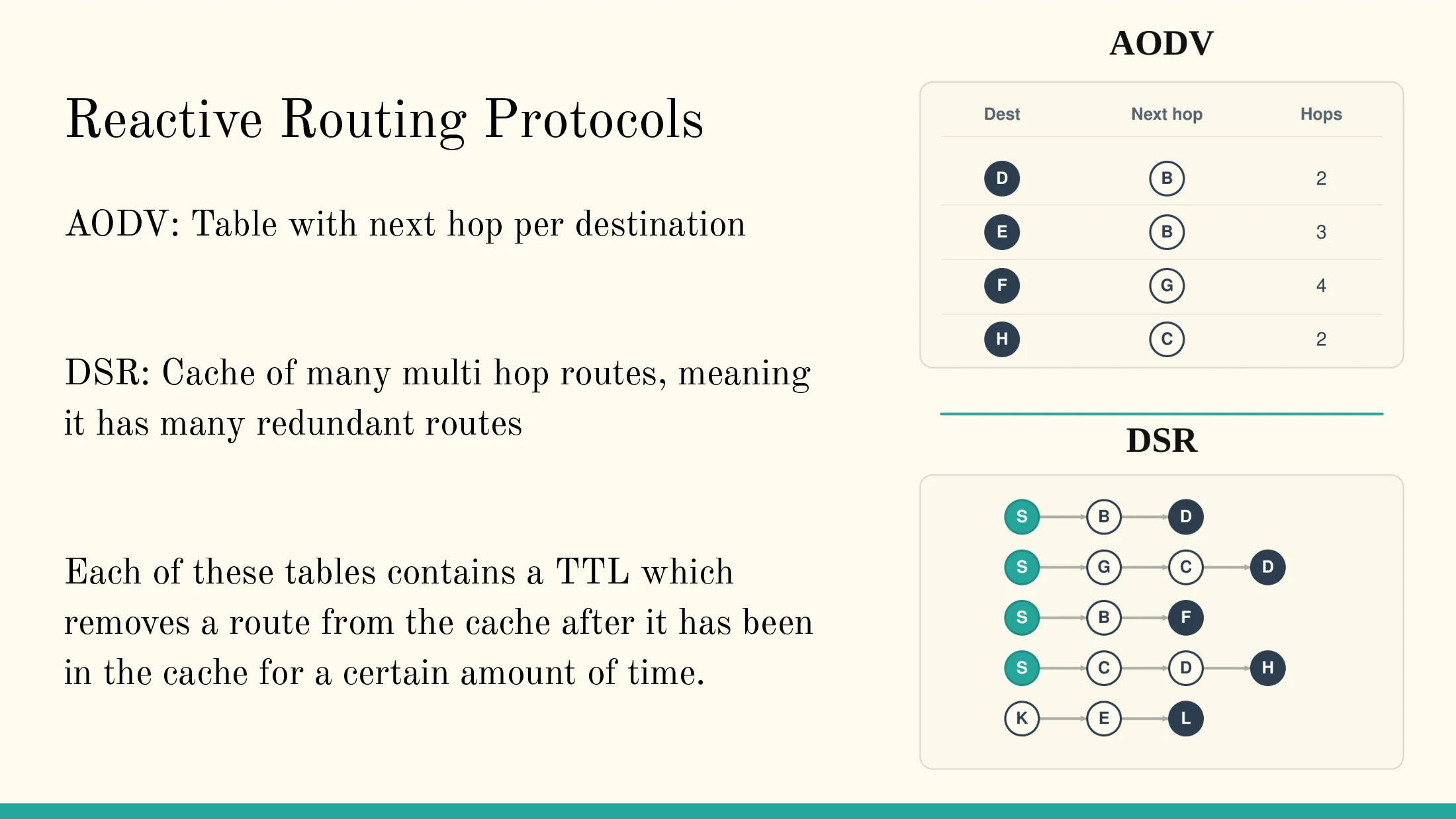 Reactive Routing Protocols

AODV: Table with next hop per destination

DSR: Cache of many multi hop routes, meaning it has many redundant routes

Each of these tables contains a TTL which removes a route from the cache after it has been in the cache for a certain amount of time.

AODV

| Dest | Next hop | Hops |
|---|---|---|
| D | B | 2 |
| E | B | 3 |
| F | G | 4 |
| H | C | 2 |

DSR

S B D
S G C D
S B F
S C D H
K E L